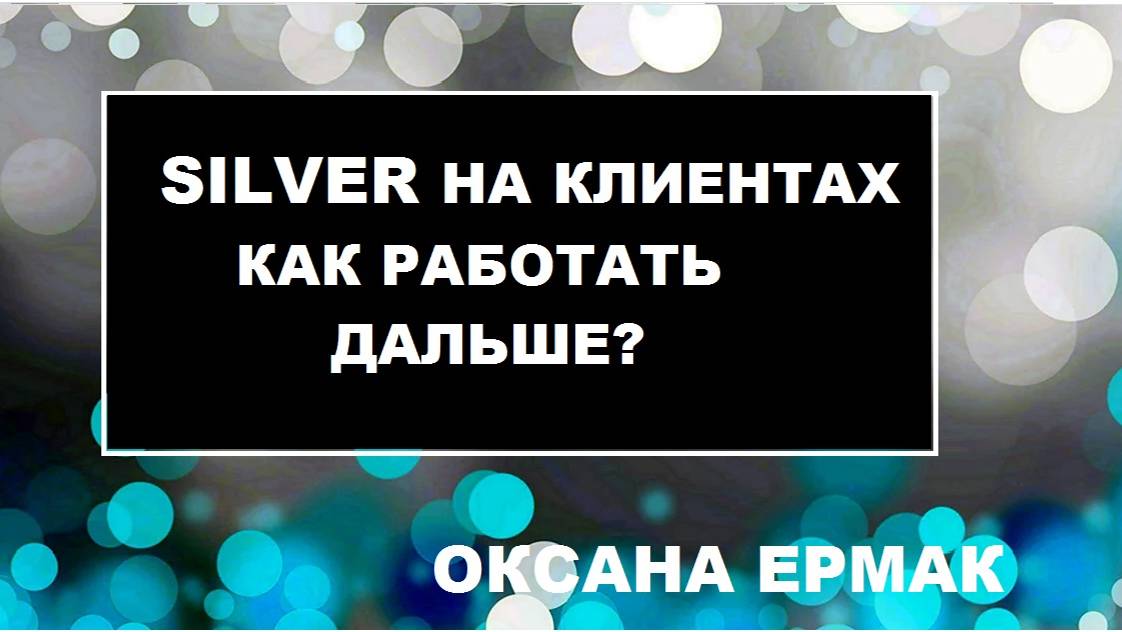 SILVER НА КЛИЕНТАХ
КАК РАБОТАТЬ
ДАЛЬШЕ?

ОКСАНА ЕРМАК